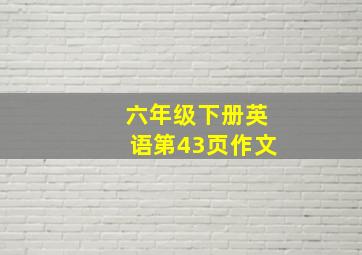 六年级下册英语第43页作文